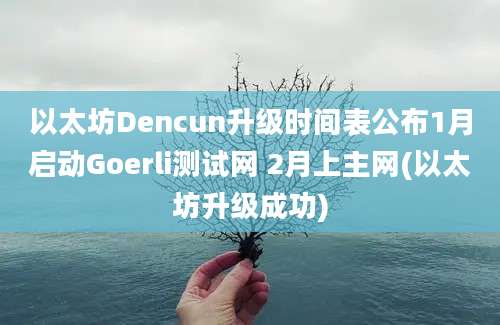 以太坊Dencun升级时间表公布1月启动Goerli测试网 2月上主网(以太坊升级成功)